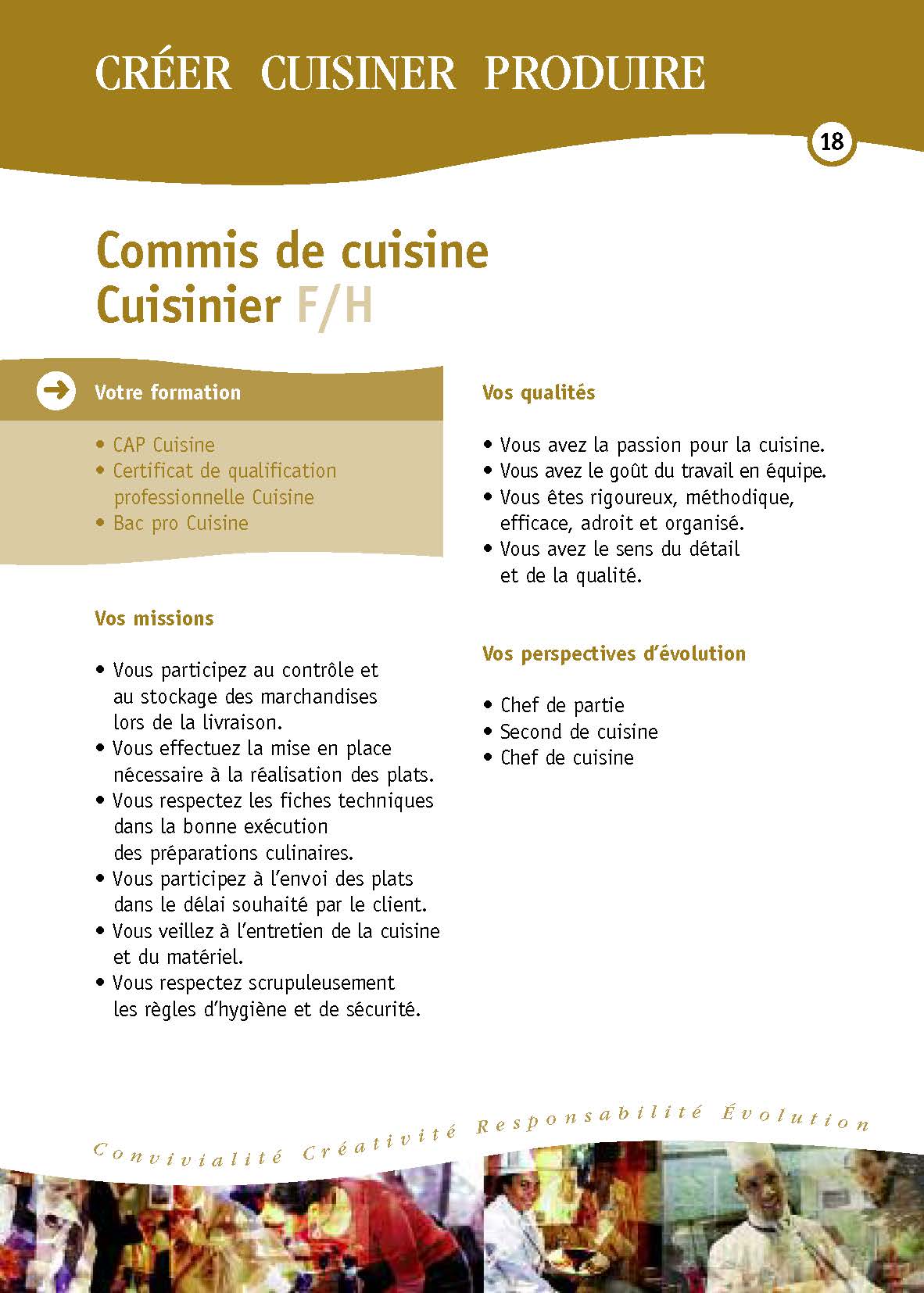 CRÉER CUISINER PRODUIRE

18

Commis de cuisine
Cuisinier F/H

Votre formation

• CAP Cuisine
• Certificat de qualification professionnelle Cuisine
• Bac pro Cuisine

Vos missions

• Vous participez au contrôle et au stockage des marchandises lors de la livraison.
• Vous effectuez la mise en place nécessaire à la réalisation des plats.
• Vous respectez les fiches techniques dans la bonne exécution des préparations culinaires.
• Vous participez à l'envoi des plats dans le délai souhaité par le client.
• Vous veillez à l'entretien de la cuisine et du matériel.
• Vous respectez scrupuleusement les règles d'hygiène et de sécurité.

Vos qualités

• Vous avez la passion pour la cuisine.
• Vous avez le goût du travail en équipe.
• Vous êtes rigoureux, méthodique, efficace, adroit et organisé.
• Vous avez le sens du détail et de la qualité.

Vos perspectives d'évolution

• Chef de partie
• Second de cuisine
• Chef de cuisine

Convivialité Créativité Responsabilité Évolution